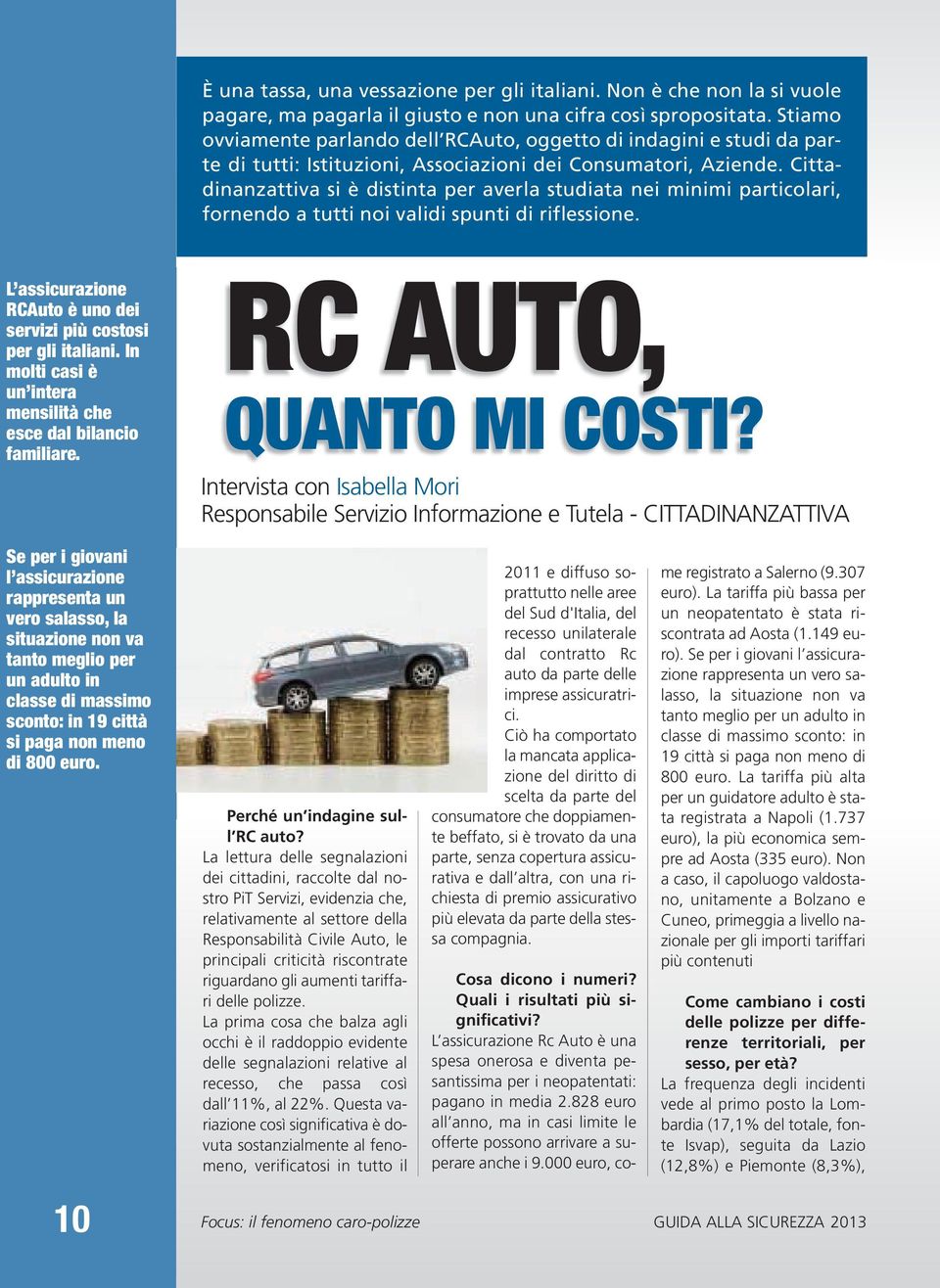 È una tassa, una vessazione per gli italiani. Non è che non la si vuole pagare, ma pagarla il giusto e non una cifra così spropositata. Stiamo ovviamente parlando dell'RCAuto, oggetto di indagini e studi da parte di tutti: Istituzioni, Associazioni dei Consumatori, Aziende. Cittadinanzattiva si è distinta per averla studiata nei minimi particolari, fornendo a tutti noi validi spunti di riflessione.

L'assicurazione RCAuto è uno dei servizi più costosi per gli italiani. In molti casi è un'intera mensilità che esce dal bilancio familiare.

Se per i giovani l'assicurazione rappresenta un vero salasso, la situazione non va tanto meglio per un adulto in classe di massimo sconto: in 19 città si paga non meno di 800 euro.

RC AUTO, QUANTO MI COSTI?

Intervista con Isabella Mori
Responsabile Servizio Informazione e Tutela - CITTADINANZATTIVA

Perché un'indagine sull'RC auto?
La lettura delle segnalazioni dei cittadini, raccolte dal nostro PiT Servizi, evidenzia che, relativamente al settore della Responsabilità Civile Auto, le principali criticità riscontrate riguardano gli aumenti tariffari delle polizze.
La prima cosa che balza agli occhi è il raddoppio evidente delle segnalazioni relative al recesso, che passa così dall'11%, al 22%. Questa variazione così significativa è dovuta sostanzialmente al fenomeno, verificatosi in tutto il 2011 e diffuso soprattutto nelle aree del Sud d'Italia, del recesso unilaterale dal contratto Rc auto da parte delle imprese assicuratrici.
Ciò ha comportato la mancata applicazione del diritto di scelta da parte del consumatore che doppiamente beffato, si è trovato da una parte, senza copertura assicurativa e dall'altra, con una richiesta di premio assicurativo più elevata da parte della stessa compagnia.

Cosa dicono i numeri? Quali i risultati più significativi?
L'assicurazione Rc Auto è una spesa onerosa e diventa pesantissima per i neopatentati: pagano in media 2.828 euro all'anno, ma in casi limite le offerte possono arrivare a superare anche i 9.000 euro, come registrato a Salerno (9.307 euro). La tariffa più bassa per un neopatentato è stata riscontrata ad Aosta (1.149 euro). Se per i giovani l'assicurazione rappresenta un vero salasso, la situazione non va tanto meglio per un adulto in classe di massimo sconto: in 19 città si paga non meno di 800 euro. La tariffa più alta per un guidatore adulto è stata registrata a Napoli (1.737 euro), la più economica sempre ad Aosta (335 euro). Non a caso, il capoluogo valdostano, unitamente a Bolzano e Cuneo, primeggia a livello nazionale per gli importi tariffari più contenuti

Come cambiano i costi delle polizze per differenze territoriali, per sesso, per età?
La frequenza degli incidenti vede al primo posto la Lombardia (17,1% del totale, fonte Isvap), seguita da Lazio (12,8%) e Piemonte (8,3%),

10

Focus: il fenomeno caro-polizze

GUIDA ALLA SICUREZZA 2013